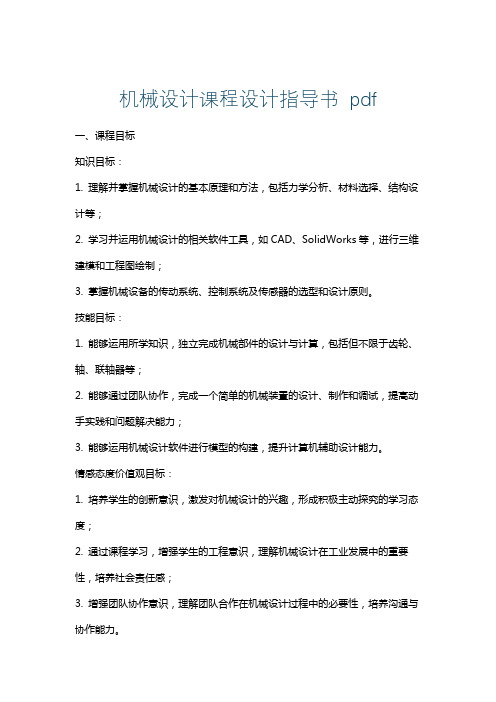 机械设计课程设计指导书 pdf

一、课程目标

知识目标：

1. 理解并掌握机械设计的基本原理和方法，包括力学分析、材料选择、结构设计等；

2. 学习并运用机械设计的相关软件工具，如 CAD、SolidWorks 等，进行三维建模和工程图绘制；

3. 掌握机械设备的传动系统、控制系统及传感器的选型和设计原则。

技能目标：

1. 能够运用所学知识，独立完成机械部件的设计与计算，包括但不限于齿轮、轴、联轴器等；

2. 能够通过团队协作，完成一个简单的机械装置的设计、制作和调试，提高动手实践和问题解决能力；

3. 能够运用机械设计软件进行模型的构建，提升计算机辅助设计能力。

情感态度价值观目标：

1. 培养学生的创新意识，激发对机械设计的兴趣，形成积极主动探究的学习态度；

2. 通过课程学习，增强学生的工程意识，理解机械设计在工业发展中的重要性，培养社会责任感；

3. 增强团队协作意识，理解团队合作在机械设计过程中的必要性，培养沟通与协作能力。